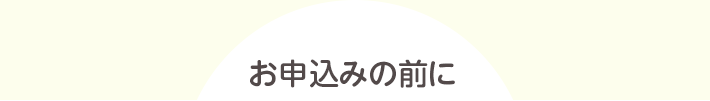 お申込みの前に